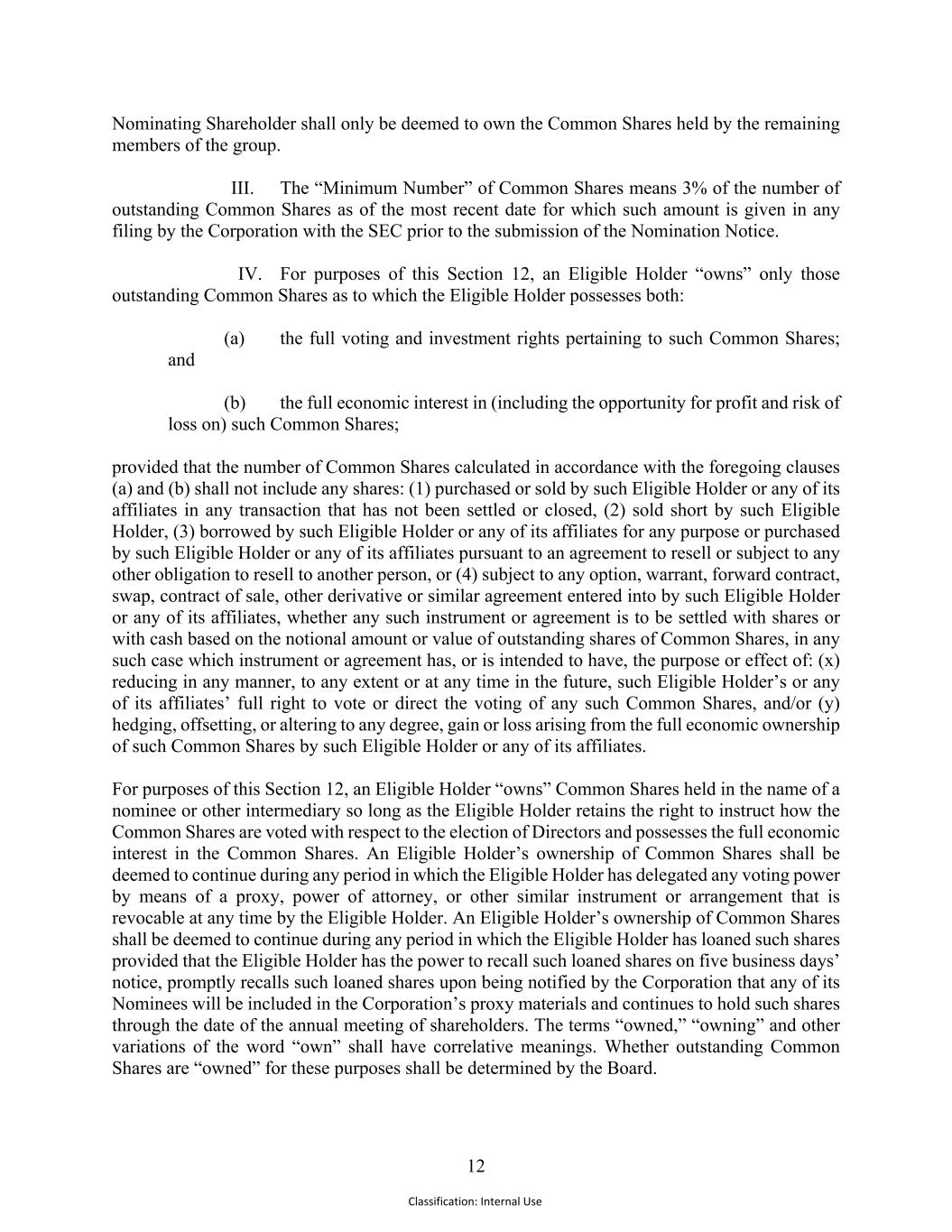 Nominating Shareholder shall only be deemed to own the Common Shares held by the remaining members of the group.

III. The “Minimum Number” of Common Shares means 3% of the number of outstanding Common Shares as of the most recent date for which such amount is given in any filing by the Corporation with the SEC prior to the submission of the Nomination Notice.

IV. For purposes of this Section 12, an Eligible Holder “owns” only those outstanding Common Shares as to which the Eligible Holder possesses both:

(a) the full voting and investment rights pertaining to such Common Shares; and

(b) the full economic interest in (including the opportunity for profit and risk of loss on) such Common Shares;

provided that the number of Common Shares calculated in accordance with the foregoing clauses (a) and (b) shall not include any shares: (1) purchased or sold by such Eligible Holder or any of its affiliates in any transaction that has not been settled or closed, (2) sold short by such Eligible Holder, (3) borrowed by such Eligible Holder or any of its affiliates for any purpose or purchased by such Eligible Holder or any of its affiliates pursuant to an agreement to resell or subject to any other obligation to resell to another person, or (4) subject to any option, warrant, forward contract, swap, contract of sale, other derivative or similar agreement entered into by such Eligible Holder or any of its affiliates, whether any such instrument or agreement is to be settled with shares or with cash based on the notional amount or value of outstanding shares of Common Shares, in any such case which instrument or agreement has, or is intended to have, the purpose or effect of: (x) reducing in any manner, to any extent or at any time in the future, such Eligible Holder’s or any of its affiliates’ full right to vote or direct the voting of any such Common Shares, and/or (y) hedging, offsetting, or altering to any degree, gain or loss arising from the full economic ownership of such Common Shares by such Eligible Holder or any of its affiliates.

For purposes of this Section 12, an Eligible Holder “owns” Common Shares held in the name of a nominee or other intermediary so long as the Eligible Holder retains the right to instruct how the Common Shares are voted with respect to the election of Directors and possesses the full economic interest in the Common Shares. An Eligible Holder’s ownership of Common Shares shall be deemed to continue during any period in which the Eligible Holder has delegated any voting power by means of a proxy, power of attorney, or other similar instrument or arrangement that is revocable at any time by the Eligible Holder. An Eligible Holder’s ownership of Common Shares shall be deemed to continue during any period in which the Eligible Holder has loaned such shares provided that the Eligible Holder has the power to recall such loaned shares on five business days’ notice, promptly recalls such loaned shares upon being notified by the Corporation that any of its Nominees will be included in the Corporation’s proxy materials and continues to hold such shares through the date of the annual meeting of shareholders. The terms “owned,” “owning” and other variations of the word “own” shall have correlative meanings. Whether outstanding Common Shares are “owned” for these purposes shall be determined by the Board.

12

Classification: Internal Use